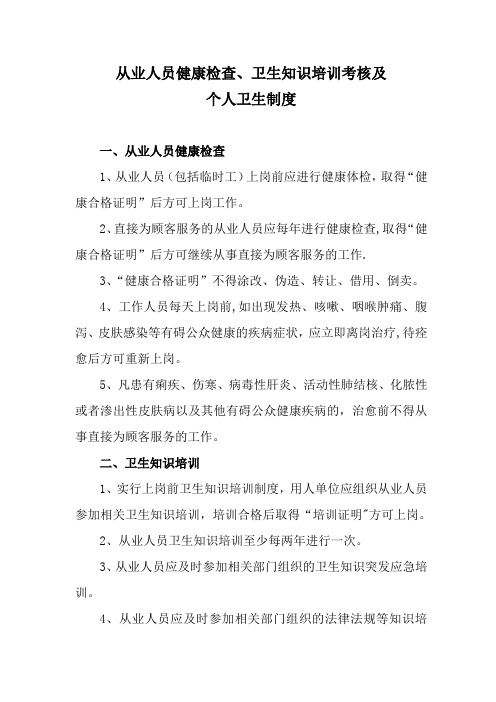 从业人员健康检查、卫生知识培训考核及
个人卫生制度

一、从业人员健康检查

1、从业人员（包括临时工）上岗前应进行健康体检，取得“健康合格证明”后方可上岗工作。

2、直接为顾客服务的从业人员应每年进行健康检查,取得“健康合格证明”后方可继续从事直接为顾客服务的工作.

3、“健康合格证明”不得涂改、伪造、转让、借用、倒卖。

4、工作人员每天上岗前,如出现发热、咳嗽、咽喉肿痛、腹泻、皮肤感染等有碍公众健康的疾病症状，应立即离岗治疗,待痊愈后方可重新上岗。

5、凡患有痢疾、伤寒、病毒性肝炎、活动性肺结核、化脓性或者渗出性皮肤病以及其他有碍公众健康疾病的，治愈前不得从事直接为顾客服务的工作。

二、卫生知识培训

1、实行上岗前卫生知识培训制度，用人单位应组织从业人员参加相关卫生知识培训，培训合格后取得“培训证明”方可上岗。

2、从业人员卫生知识培训至少每两年进行一次。

3、从业人员应及时参加相关部门组织的卫生知识突发应急培训。

4、从业人员应及时参加相关部门组织的法律法规等知识培